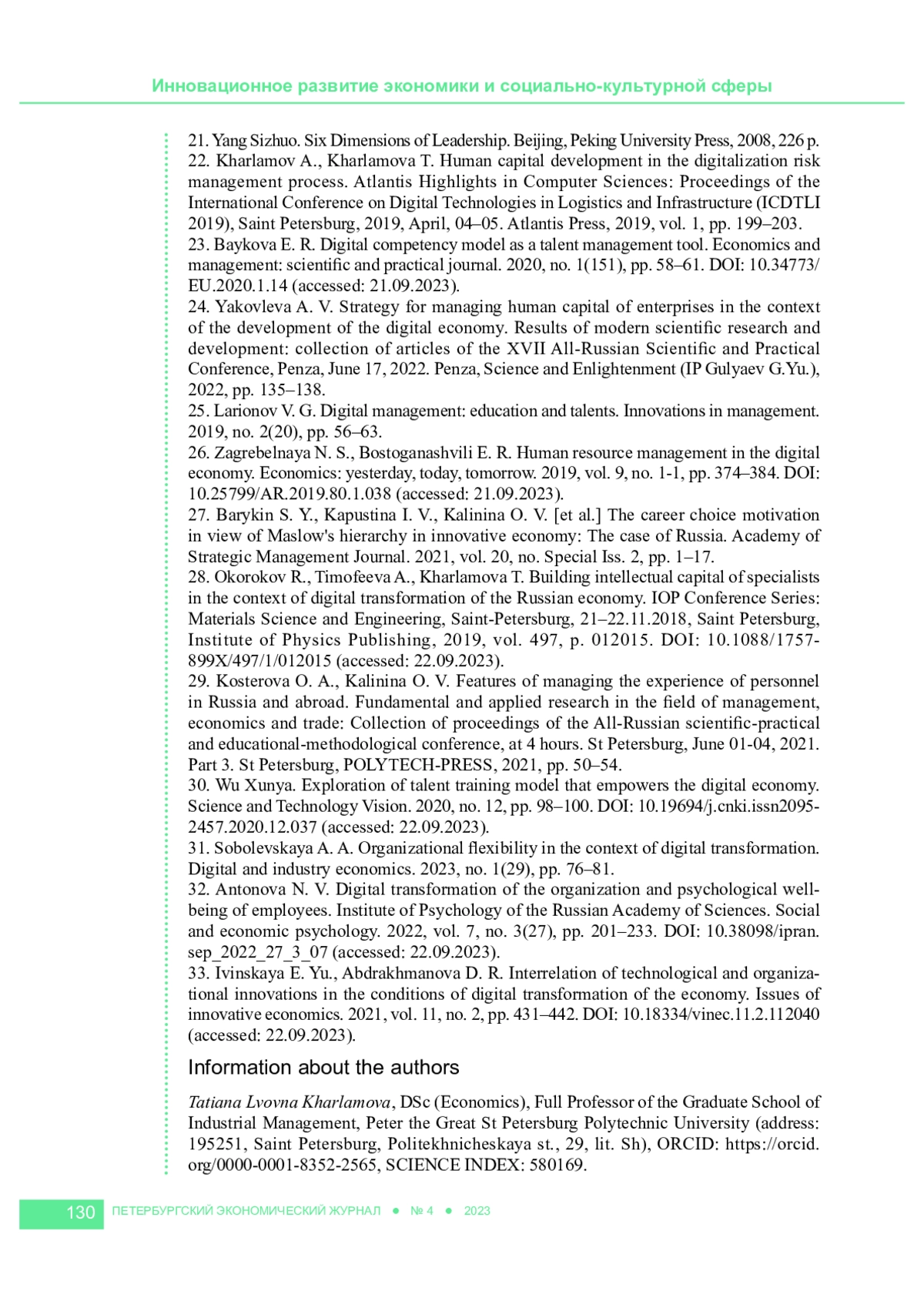 Инновационное развитие экономики и социально-культурной сферы

21. Yang Sizhuo. Six Dimensions of Leadership. Beijing, Peking University Press, 2008, 226 p.
22. Kharlamov A., Kharlamova T. Human capital development in the digitalization risk management process. Atlantis Highlights in Computer Sciences: Proceedings of the International Conference on Digital Technologies in Logistics and Infrastructure (ICDTLI 2019), Saint Petersburg, 2019, April, 04–05. Atlantis Press, 2019, vol. 1, pp. 199–203.
23. Baykova E. R. Digital competency model as a talent management tool. Economics and management: scientific and practical journal. 2020, no. 1(151), pp. 58–61. DOI: 10.34773/EU.2020.1.14 (accessed: 21.09.2023).
24. Yakovleva A. V. Strategy for managing human capital of enterprises in the context of the development of the digital economy. Results of modern scientific research and development: collection of articles of the XVII All-Russian Scientific and Practical Conference, Penza, June 17, 2022. Penza, Science and Enlightenment (IP Gulyaev G.Yu.), 2022, pp. 135–138.
25. Larionov V. G. Digital management: education and talents. Innovations in management. 2019, no. 2(20), pp. 56–63.
26. Zagrebelnaya N. S., Bostoganashvili E. R. Human resource management in the digital economy. Economics: yesterday, today, tomorrow. 2019, vol. 9, no. 1-1, pp. 374–384. DOI: 10.25799/AR.2019.80.1.038 (accessed: 21.09.2023).
27. Barykin S. Y., Kapustina I. V., Kalinina O. V. [et al.] The career choice motivation in view of Maslow's hierarchy in innovative economy: The case of Russia. Academy of Strategic Management Journal. 2021, vol. 20, no. Special Iss. 2, pp. 1–17.
28. Okorokov R., Timofeeva A., Kharlamova T. Building intellectual capital of specialists in the context of digital transformation of the Russian economy. IOP Conference Series: Materials Science and Engineering, Saint-Petersburg, 21–22.11.2018, Saint Petersburg, Institute of Physics Publishing, 2019, vol. 497, p. 012015. DOI: 10.1088/1757-899X/497/1/012015 (accessed: 22.09.2023).
29. Kosterova O. A., Kalinina O. V. Features of managing the experience of personnel in Russia and abroad. Fundamental and applied research in the field of management, economics and trade: Collection of proceedings of the All-Russian scientific-practical and educational-methodological conference, at 4 hours. St Petersburg, June 01-04, 2021. Part 3. St Petersburg, POLYTECH-PRESS, 2021, pp. 50–54.
30. Wu Xunya. Exploration of talent training model that empowers the digital economy. Science and Technology Vision. 2020, no. 12, pp. 98–100. DOI: 10.19694/j.cnki.issn2095-2457.2020.12.037 (accessed: 22.09.2023).
31. Sobolevskaya A. A. Organizational flexibility in the context of digital transformation. Digital and industry economics. 2023, no. 1(29), pp. 76–81.
32. Antonova N. V. Digital transformation of the organization and psychological well-being of employees. Institute of Psychology of the Russian Academy of Sciences. Social and economic psychology. 2022, vol. 7, no. 3(27), pp. 201–233. DOI: 10.38098/ipran.sep_2022_27_3_07 (accessed: 22.09.2023).
33. Ivinskaya E. Yu., Abdrakhmanova D. R. Interrelation of technological and organizational innovations in the conditions of digital transformation of the economy. Issues of innovative economics. 2021, vol. 11, no. 2, pp. 431–442. DOI: 10.18334/vinec.11.2.112040 (accessed: 22.09.2023).

Information about the authors

Tatiana Lvovna Kharlamova, DSc (Economics), Full Professor of the Graduate School of Industrial Management, Peter the Great St Petersburg Polytechnic University (address: 195251, Saint Petersburg, Politekhnicheskaya st., 29, lit. Sh), ORCID: https://orcid.org/0000-0001-8352-2565, SCIENCE INDEX: 580169.

130 ПЕТЕРБУРГСКИЙ ЭКОНОМИЧЕСКИЙ ЖУРНАЛ ● № 4 ● 2023